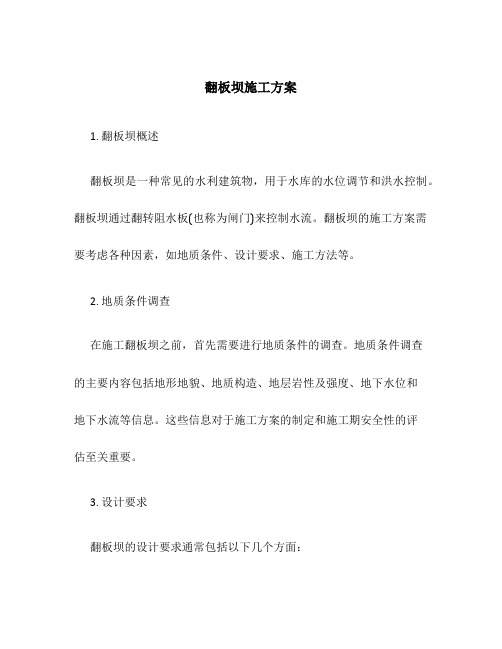 翻板坝施工方案

1. 翻板坝概述

翻板坝是一种常见的水利建筑物，用于水库的水位调节和洪水控制。翻板坝通过翻转阻水板(也称为闸门)来控制水流。翻板坝的施工方案需要考虑各种因素，如地质条件、设计要求、施工方法等。

2. 地质条件调查

在施工翻板坝之前，首先需要进行地质条件的调查。地质条件调查的主要内容包括地形地貌、地质构造、地层岩性及强度、地下水位和地下水流等信息。这些信息对于施工方案的制定和施工期安全性的评估至关重要。

3. 设计要求

翻板坝的设计要求通常包括以下几个方面：